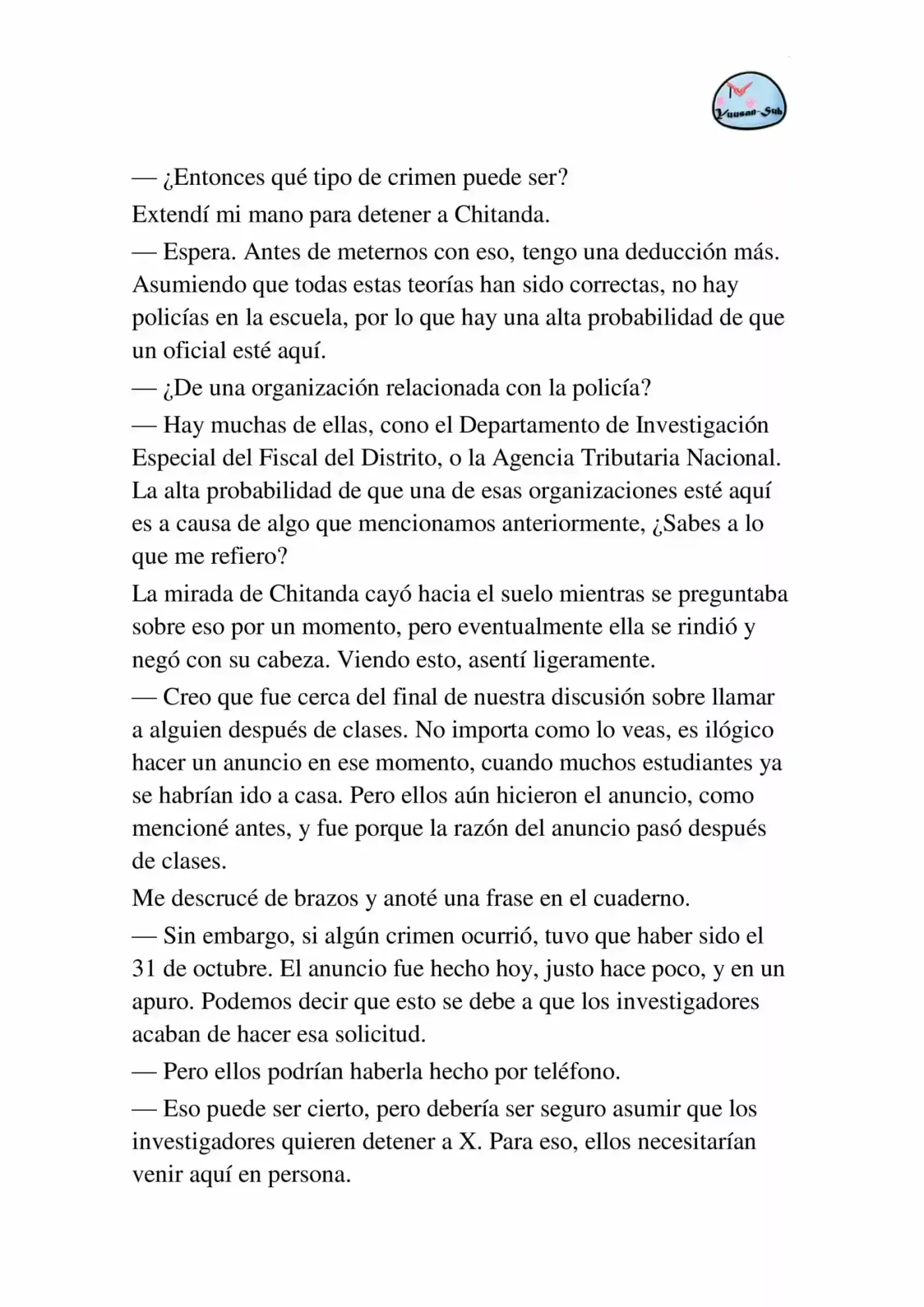 Yuusan-Sub

— ¿Entonces qué tipo de crimen puede ser?

Extendí mi mano para detener a Chitanda.

— Espera. Antes de meternos con eso, tengo una deducción más. Asumiendo que todas estas teorías han sido correctas, no hay policías en la escuela, por lo que hay una alta probabilidad de que un oficial esté aquí.

— ¿De una organización relacionada con la policía?

— Hay muchas de ellas, cono el Departamento de Investigación Especial del Fiscal del Distrito, o la Agencia Tributaria Nacional. La alta probabilidad de que una de esas organizaciones esté aquí es a causa de algo que mencionamos anteriormente, ¿Sabes a lo que me refiero?

La mirada de Chitanda cayó hacia el suelo mientras se preguntaba sobre eso por un momento, pero eventualmente ella se rindió y negó con su cabeza. Viendo esto, asentí ligeramente.

— Creo que fue cerca del final de nuestra discusión sobre llamar a alguien después de clases. No importa como lo veas, es ilógico hacer un anuncio en ese momento, cuando muchos estudiantes ya se habrían ido a casa. Pero ellos aún hicieron el anuncio, como mencioné antes, y fue porque la razón del anuncio pasó después de clases.

Me descrucé de brazos y anoté una frase en el cuaderno.

— Sin embargo, si algún crimen ocurrió, tuvo que haber sido el 31 de octubre. El anuncio fue hecho hoy, justo hace poco, y en un apuro. Podemos decir que esto se debe a que los investigadores acaban de hacer esa solicitud.

— Pero ellos podrían haberla hecho por teléfono.

— Eso puede ser cierto, pero debería ser seguro asumir que los investigadores quieren detener a X. Para eso, ellos necesitarían venir aquí en persona.